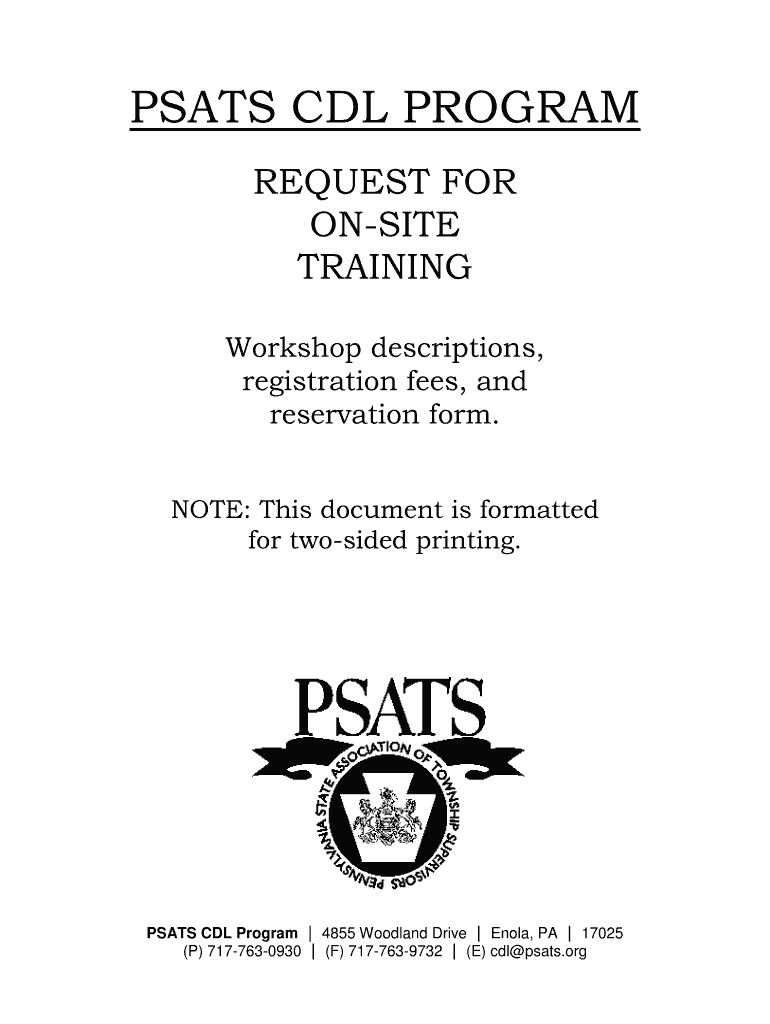 PSATS CDL PROGRAM

REQUEST FOR
ON-SITE
TRAINING

Workshop descriptions, registration fees, and reservation form.

NOTE: This document is formatted for two-sided printing.

PSATS

PENNSYLVANIA STATE ASSOCIATION OF TOWNSHIP SUPERVISORS

PSATS CDL Program | 4855 Woodland Drive | Enola, PA | 17025
(P) 717-763-0930 | (F) 717-763-9732 | (E) cdl@psats.org